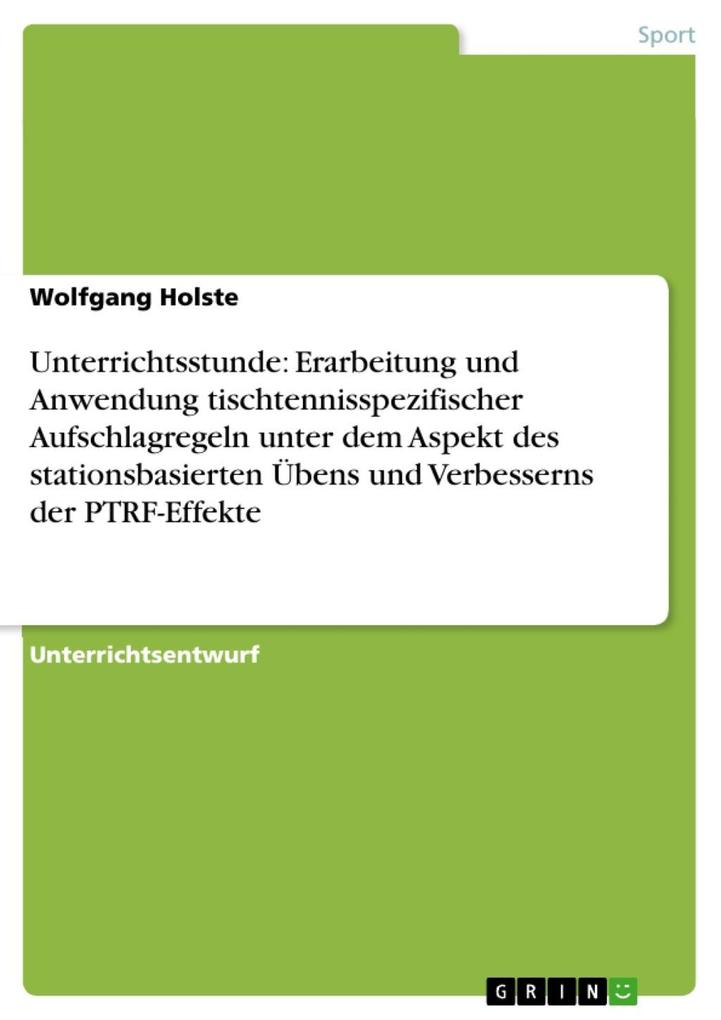 Sport

Wolfgang Holste

Unterrichtsstunde: Erarbeitung und Anwendung tischtennisspezifischer Aufschlagregeln unter dem Aspekt des stationsbasierten Übens und Verbesserns der PTRF-Effekte

Unterrichtsentwurf

GRIN